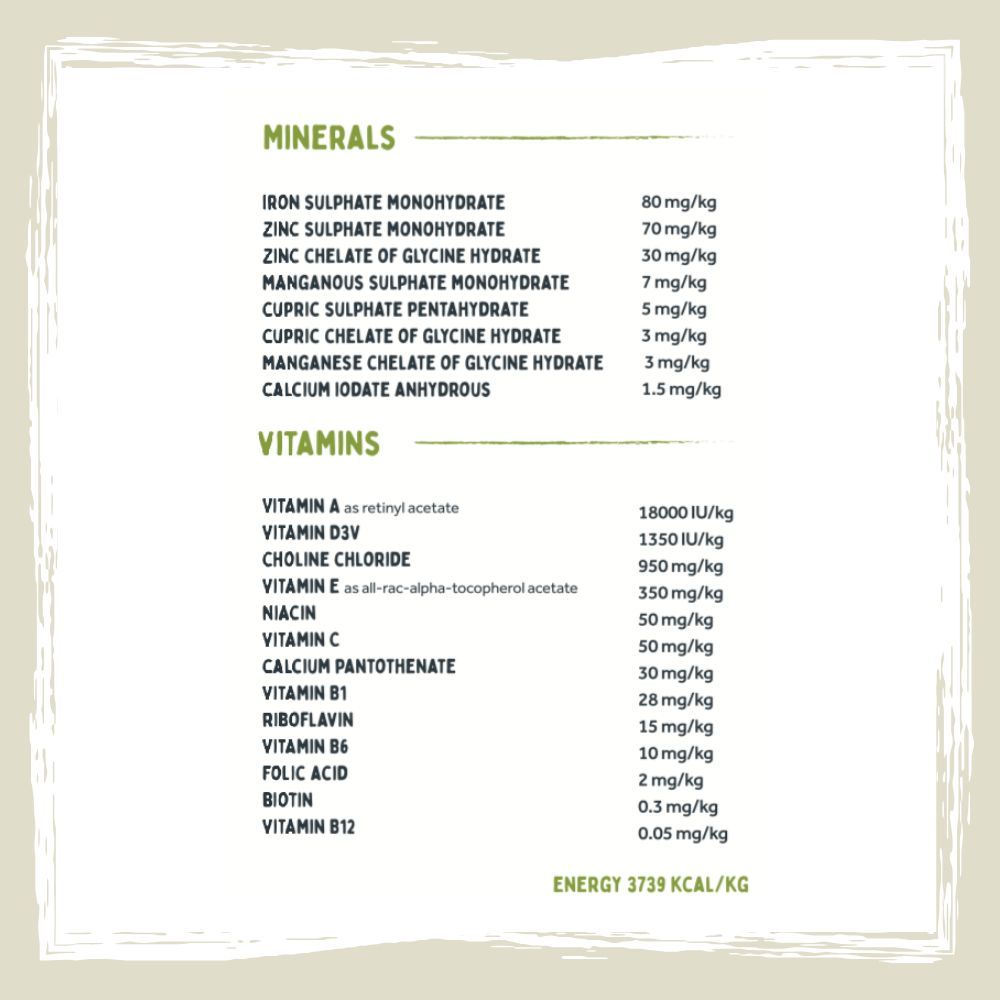 MINERALS

| | |
|---|---|
| IRON SULPHATE MONOHYDRATE | 80 mg/kg |
| ZINC SULPHATE MONOHYDRATE | 70 mg/kg |
| ZINC CHELATE OF GLYCINE HYDRATE | 30 mg/kg |
| MANGANOUS SULPHATE MONOHYDRATE | 7 mg/kg |
| CUPRIC SULPHATE PENTAHYDRATE | 5 mg/kg |
| CUPRIC CHELATE OF GLYCINE HYDRATE | 3 mg/kg |
| MANGANESE CHELATE OF GLYCINE HYDRATE | 3 mg/kg |
| CALCIUM IODATE ANHYDROUS | 1.5 mg/kg |

VITAMINS

| | |
|---|---|
| VITAMIN A as retinyl acetate | 18000 IU/kg |
| VITAMIN D3V | 1350 IU/kg |
| CHOLINE CHLORIDE | 950 mg/kg |
| VITAMIN E as all-rac-alpha-tocopherol acetate | 350 mg/kg |
| NIACIN | 50 mg/kg |
| VITAMIN C | 50 mg/kg |
| CALCIUM PANTOTHENATE | 30 mg/kg |
| VITAMIN B1 | 28 mg/kg |
| RIBOFLAVIN | 15 mg/kg |
| VITAMIN B6 | 10 mg/kg |
| FOLIC ACID | 2 mg/kg |
| BIOTIN | 0.3 mg/kg |
| VITAMIN B12 | 0.05 mg/kg |

ENERGY 3739 KCAL/KG